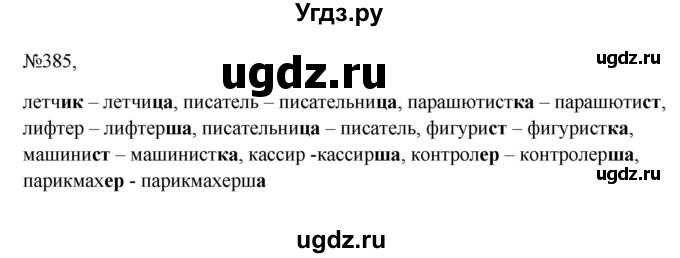 Угдз.ру

№385,

ugdz.ru

ugdz.ru

летчик – летчица, писатель – писательница, парашютистка – парашютист, лифтер – лифтерша, писательница – писатель, фигурист – фигуристка, машинист – машинистка, кассир -кассирша, контролер – контролерша, парикмахер - парикмахерша

ugdz.ru

ugdz.ru